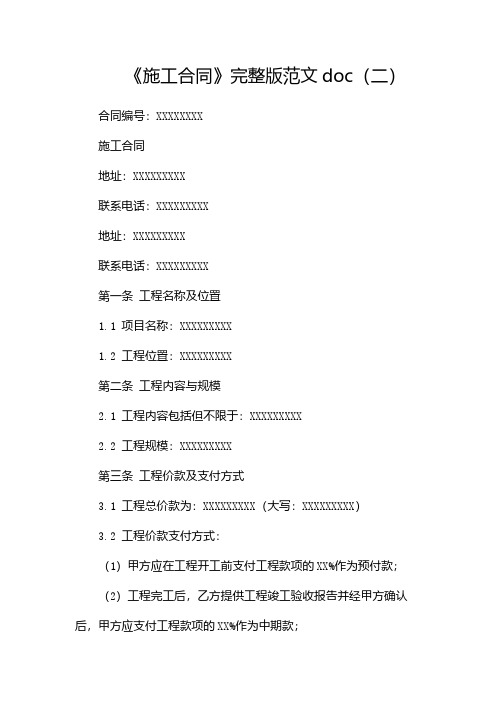 《施工合同》完整版范文 doc（二）

合同编号：XXXXXXXX

施工合同

地址：XXXXXXXXX

联系电话：XXXXXXXXX

地址：XXXXXXXXX

联系电话：XXXXXXXXX

第一条 工程名称及位置

1.1 项目名称：XXXXXXXXX

1.2 工程位置：XXXXXXXXX

第二条 工程内容与规模

2.1 工程内容包括但不限于：XXXXXXXXX

2.2 工程规模：XXXXXXXXX

第三条 工程价款及支付方式

3.1 工程总价款为：XXXXXXXXX（大写：XXXXXXXXX）

3.2 工程价款支付方式：

（1）甲方应在工程开工前支付工程款项的 XX%作为预付款；

（2）工程完工后，乙方提供工程竣工验收报告并经甲方确认后，甲方应支付工程款项的 XX%作为中期款；